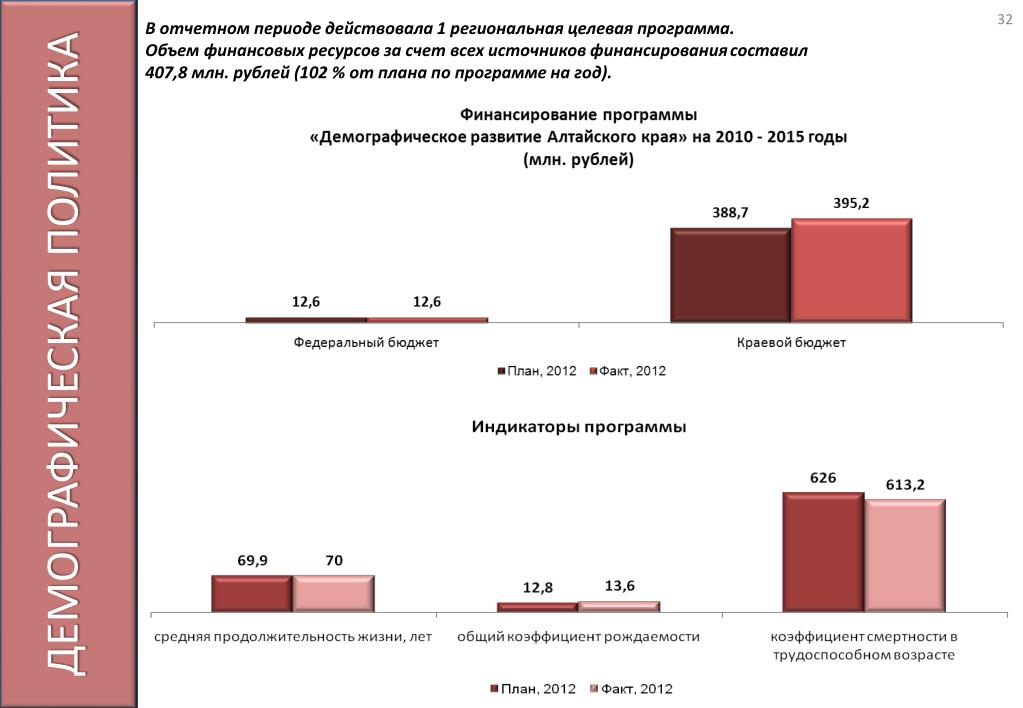 ДЕМОГРАФИЧЕСКАЯ ПОЛИТИКА

32

В отчетном периоде действовала 1 региональная целевая программа. Объем финансовых ресурсов за счет всех источников финансирования составил 407,8 млн. рублей (102 % от плана по программе на год).

Финансирование программы «Демографическое развитие Алтайского края» на 2010 - 2015 годы (млн. рублей)

12,6
12,6
388,7
395,2

Федеральный бюджет
Краевой бюджет

План, 2012
Факт, 2012

Индикаторы программы

69,9
70
12,8
13,6
626
613,2

средняя продолжительность жизни, лет
общий коэффициент рождаемости
коэффициент смертности в трудоспособном возрасте

План, 2012
Факт, 2012